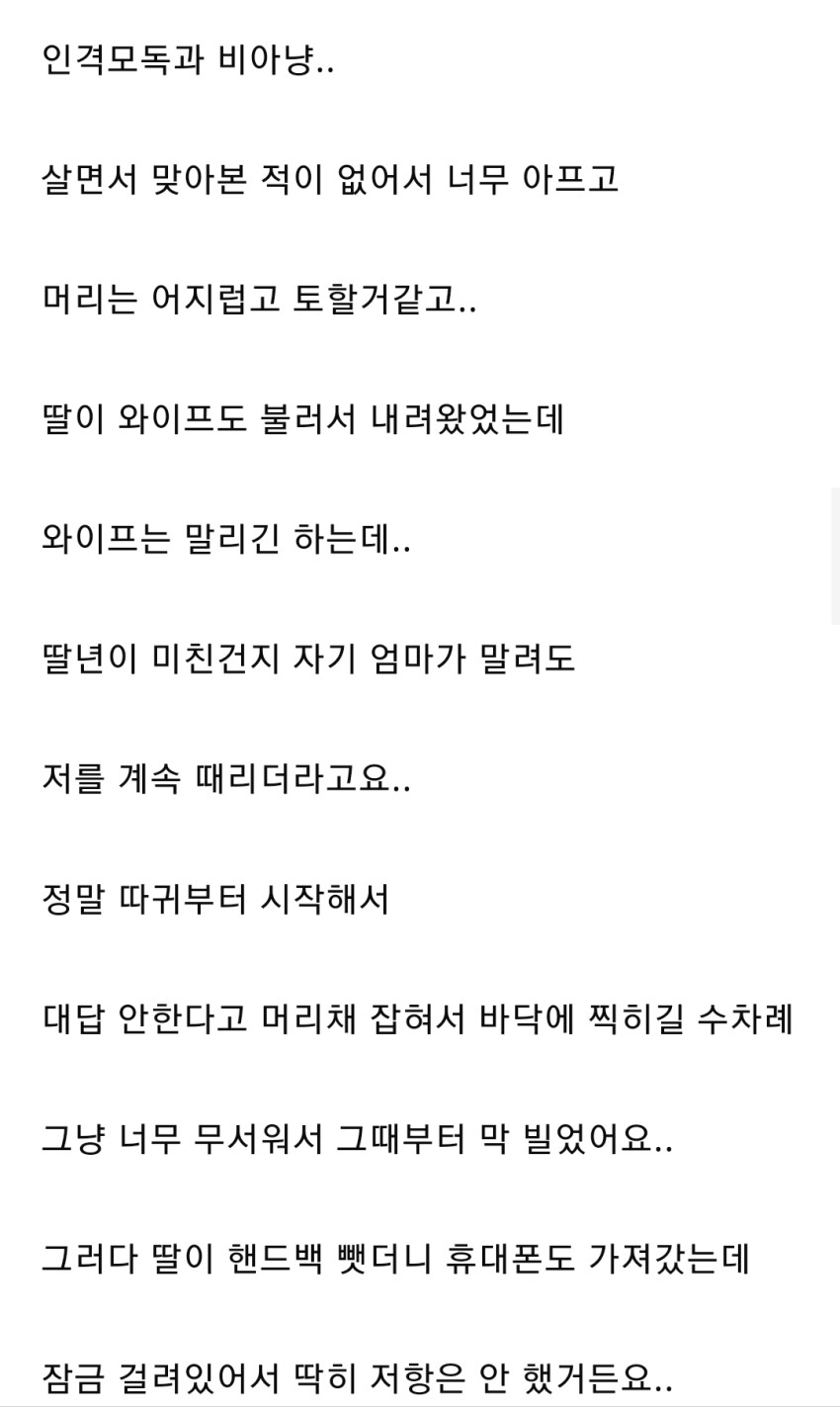 인격모독과 비아냥..

살면서 맞아본 적이 없어서 너무 아프고

머리는 어지럽고 토할거같고..

딸이 와이프도 불러서 내려왔었는데

와이프는 말리긴 하는데..

딸년이 미친건지 자기 엄마가 말려도

저를 계속 때리더라고요..

정말 따귀부터 시작해서

대답 안한다고 머리채 잡혀서 바닥에 찍히길 수차례

그냥 너무 무서워서 그때부터 막 빌었어요..

그러다 딸이 핸드백 뺏더니 휴대폰도 가져갔는데

잠금 걸려있어서 딱히 저항은 안 했거든요..